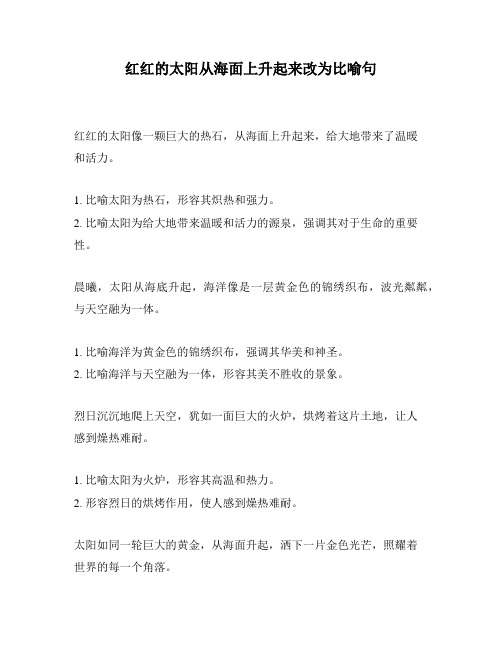 红红的太阳从海面上升起来改为比喻句

红红的太阳像一颗巨大的热石，从海面上升起来，给大地带来了温暖和活力。

1. 比喻太阳为热石，形容其炽热和强力。
2. 比喻太阳为给大地带来温暖和活力的源泉，强调其对于生命的重要性。

晨曦，太阳从海底升起，海洋像是一层黄金色的锦绣织布，波光粼粼，与天空融为一体。

1. 比喻海洋为黄金色的锦绣织布，强调其华美和神圣。
2. 比喻海洋与天空融为一体，形容其美不胜收的景象。

烈日沉沉地爬上天空，犹如一面巨大的火炉，烘烤着这片土地，让人感到燥热难耐。

1. 比喻太阳为火炉，形容其高温和热力。
2. 形容烈日的烘烤作用，使人感到燥热难耐。

太阳如同一轮巨大的黄金，从海面升起，洒下一片金色光芒，照耀着世界的每一个角落。